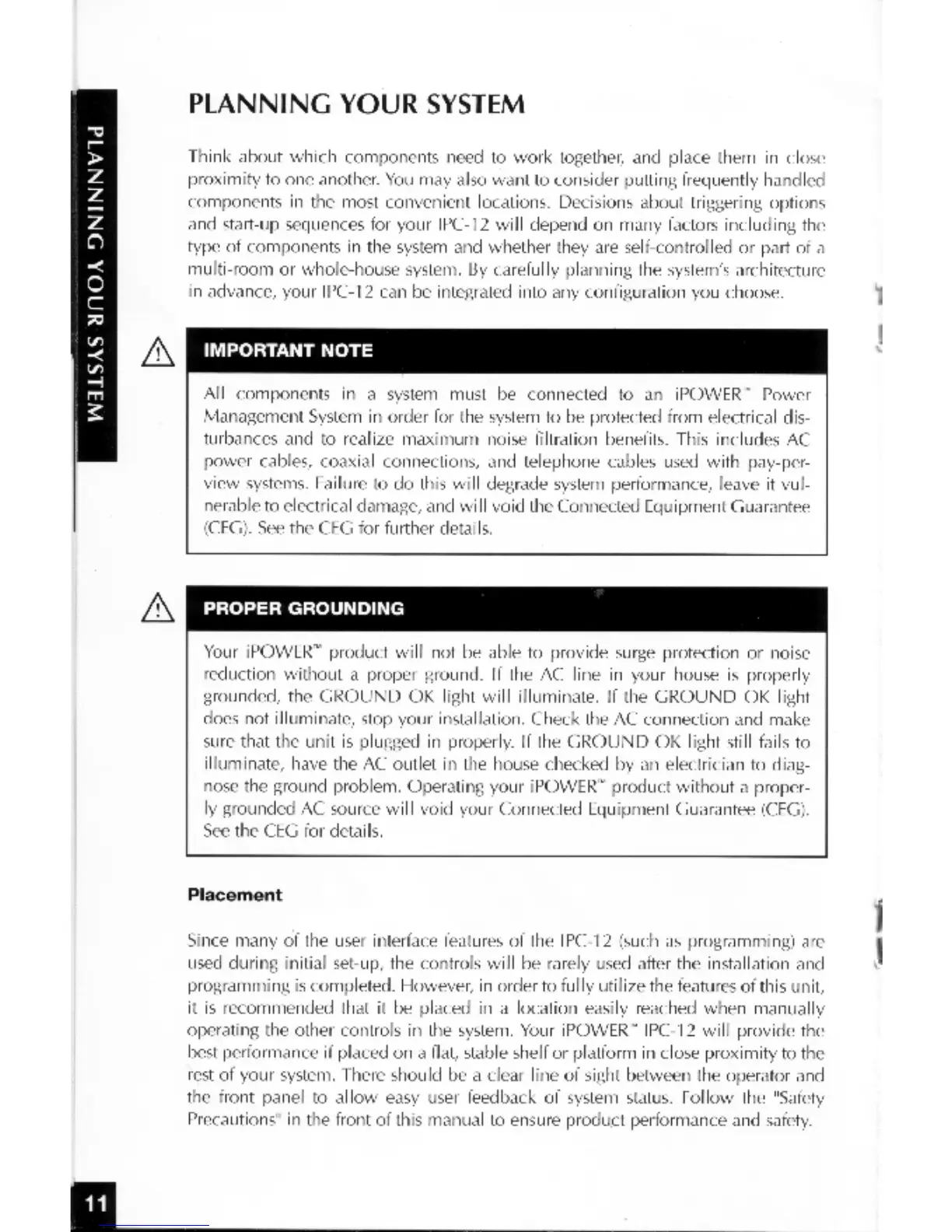 PLANNING YOUR SYSTEM

PLANNING YOUR SYSTEM

Think about which components need to work together, and place them in close proximity to one another. You may also want to consider putting frequently handled components in the most convenient locations. Decisions about triggering options and start-up sequences for your IPC-12 will depend on many factors including the type of components in the system and whether they are self-controlled or part of a multi-room or whole-house system. By carefully planning the system's architecture in advance, your IPC-12 can be integrated into any configuration you choose.

IMPORTANT NOTE

All components in a system must be connected to an iPOWER™ Power Management System in order for the system to be protected from electrical disturbances and to realize maximum noise filtration benefits. This includes AC power cables, coaxial connections, and telephone cables used with pay-per-view systems. Failure to do this will degrade system performance, leave it vulnerable to electrical damage, and will void the Connected Equipment Guarantee (CEG). See the CEG for further details.

PROPER GROUNDING

Your iPOWER™ product will not be able to provide surge protection or noise reduction without a proper ground. If the AC line in your house is properly grounded, the GROUND OK light will illuminate. If the GROUND OK light does not illuminate, stop your installation. Check the AC connection and make sure that the unit is plugged in properly. If the GROUND OK light still fails to illuminate, have the AC outlet in the house checked by an electrician to diagnose the ground problem. Operating your iPOWER™ product without a properly grounded AC source will void your Connected Equipment Guarantee (CEG). See the CEG for details.

Placement

Since many of the user interface features of the IPC-12 (such as programming) are used during initial set-up, the controls will be rarely used after the installation and programming is completed. However, in order to fully utilize the features of this unit, it is recommended that it be placed in a location easily reached when manually operating the other controls in the system. Your iPOWER™ IPC-12 will provide the best performance if placed on a flat, stable shelf or platform in close proximity to the rest of your system. There should be a clear line of sight between the operator and the front panel to allow easy user feedback of system status. Follow the "Safety Precautions" in the front of this manual to ensure product performance and safety.

11